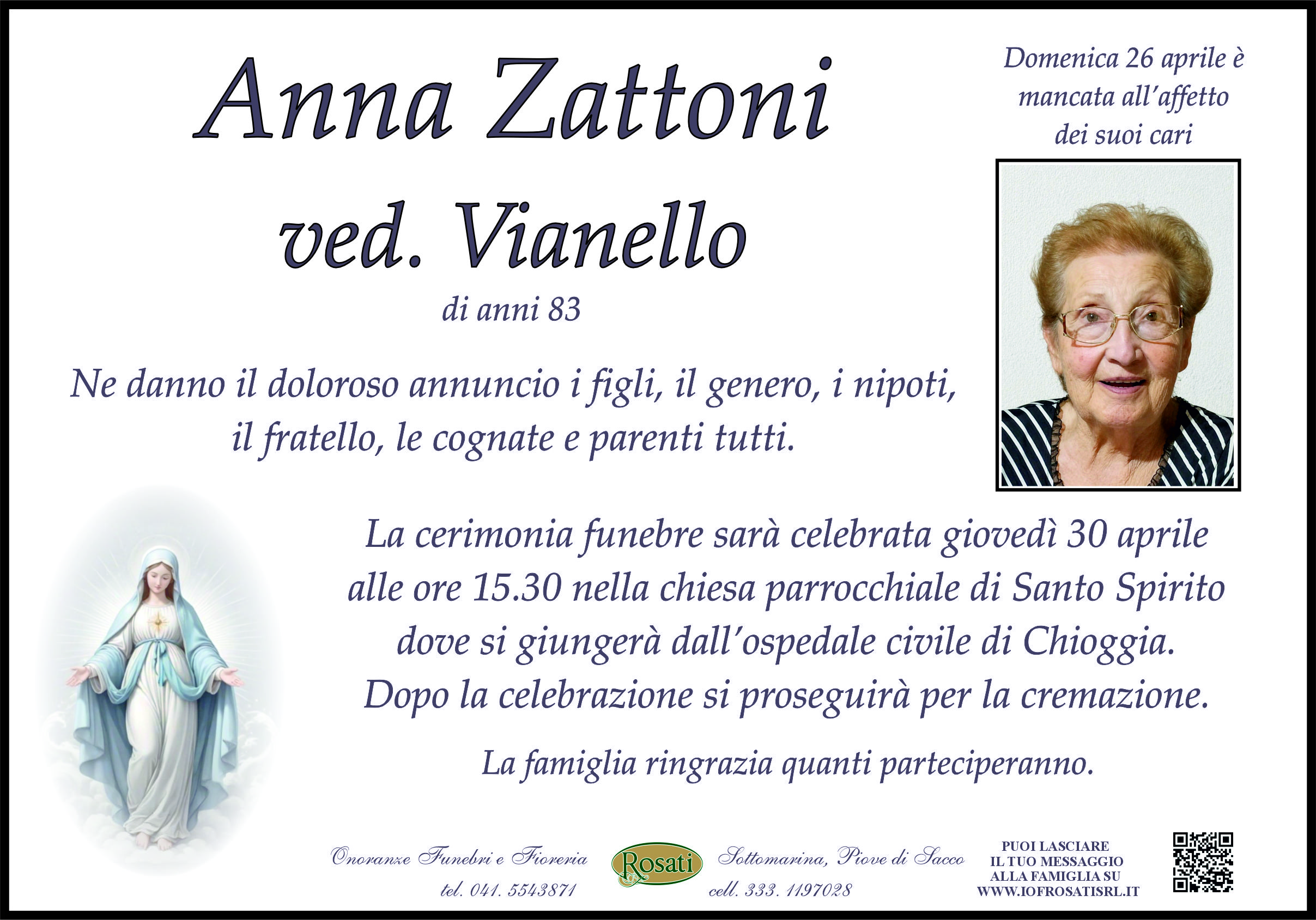 Anna Zattoni
ved. Vianello

di anni 83

Domenica 26 aprile è mancata all'affetto dei suoi cari

Ne danno il doloroso annuncio i figli, il genero, i nipoti, il fratello, le cognate e parenti tutti.

La cerimonia funebre sarà celebrata giovedì 30 aprile alle ore 15.30 nella chiesa parrocchiale di Santo Spirito dove si giungerà dall'ospedale civile di Chioggia. Dopo la celebrazione si proseguirà per la cremazione.

La famiglia ringrazia quanti parteciperanno.

Onoranze Funebri e Fioreria
tel. 041. 5543871

Rosati

Sottomarina, Piove di Sacco
cell. 333. 1197028

PUOI LASCIARE
IL TUO MESSAGGIO
ALLA FAMIGLIA SU
WWW.IOFROSATISRL.IT